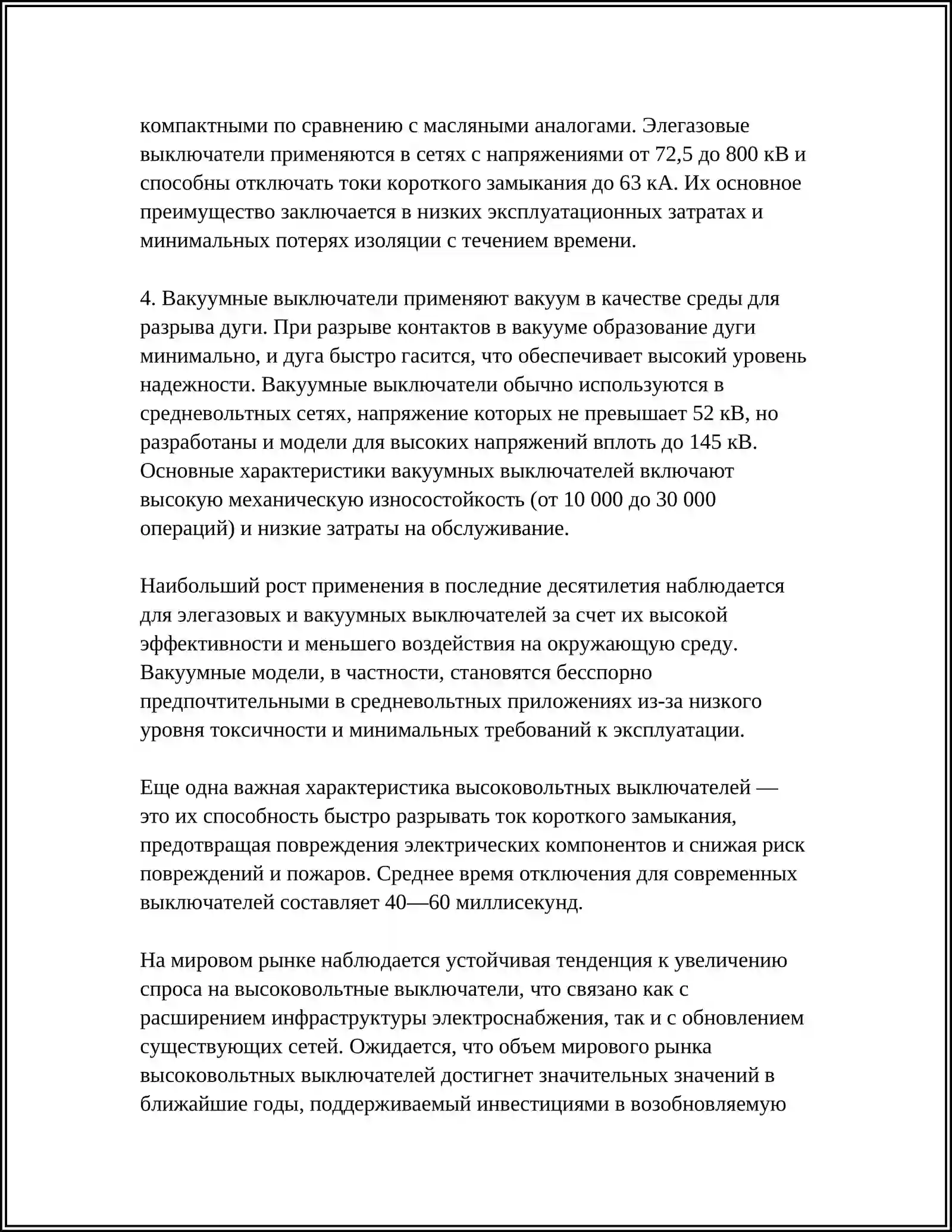 компактными по сравнению с масляными аналогами. Элегазовые выключатели применяются в сетях с напряжениями от 72,5 до 800 кВ и способны отключать токи короткого замыкания до 63 кА. Их основное преимущество заключается в низких эксплуатационных затратах и минимальных потерях изоляции с течением времени.

4. Вакуумные выключатели применяют вакуум в качестве среды для разрыва дуги. При разрыве контактов в вакууме образование дуги минимально, и дуга быстро гасится, что обеспечивает высокий уровень надежности. Вакуумные выключатели обычно используются в средневольтных сетях, напряжение которых не превышает 52 кВ, но разработаны и модели для высоких напряжений вплоть до 145 кВ. Основные характеристики вакуумных выключателей включают высокую механическую износостойкость (от 10 000 до 30 000 операций) и низкие затраты на обслуживание.

Наибольший рост применения в последние десятилетия наблюдается для элегазовых и вакуумных выключателей за счет их высокой эффективности и меньшего воздействия на окружающую среду. Вакуумные модели, в частности, становятся бесспорно предпочтительными в средневольтных приложениях из-за низкого уровня токсичности и минимальных требований к эксплуатации.

Еще одна важная характеристика высоковольтных выключателей — это их способность быстро разрывать ток короткого замыкания, предотвращая повреждения электрических компонентов и снижая риск повреждений и пожаров. Среднее время отключения для современных выключателей составляет 40—60 миллисекунд.

На мировом рынке наблюдается устойчивая тенденция к увеличению спроса на высоковольтные выключатели, что связано как с расширением инфраструктуры электроснабжения, так и с обновлением существующих сетей. Ожидается, что объем мирового рынка высоковольтных выключателей достигнет значительных значений в ближайшие годы, поддерживаемый инвестициями в возобновляемую